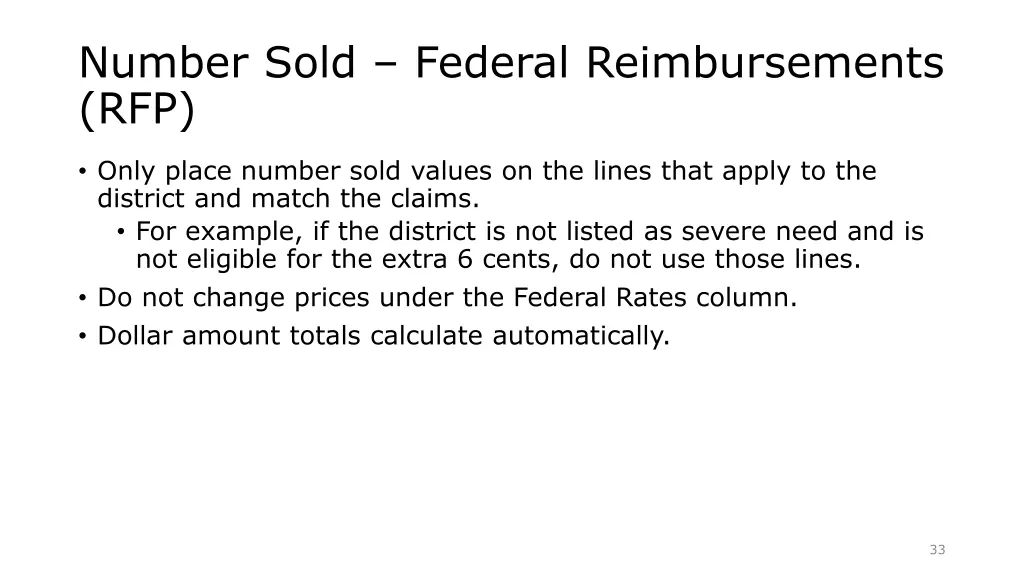 Number Sold – Federal Reimbursements (RFP)

• Only place number sold values on the lines that apply to the district and match the claims.
  • For example, if the district is not listed as severe need and is not eligible for the extra 6 cents, do not use those lines.
• Do not change prices under the Federal Rates column.
• Dollar amount totals calculate automatically.

33